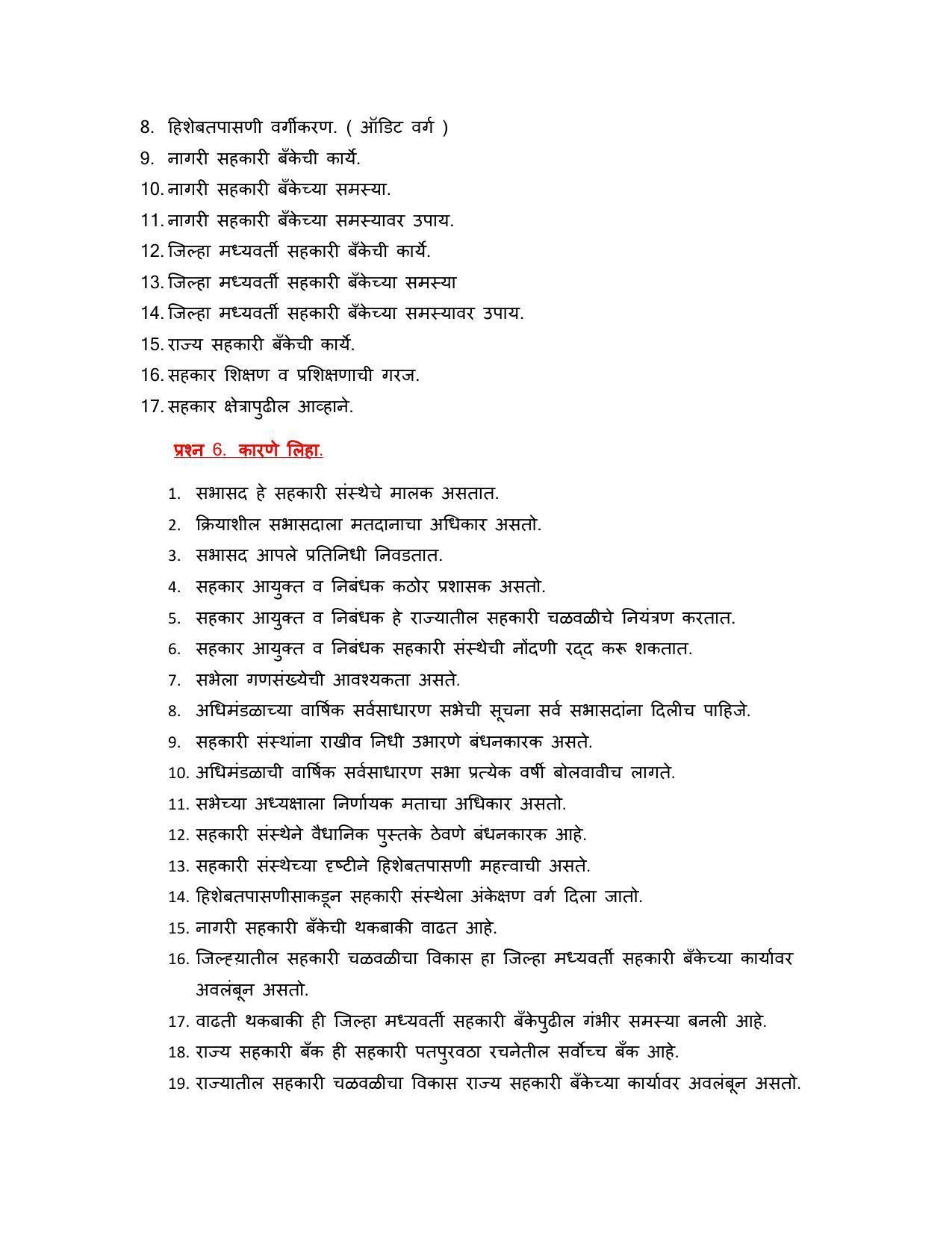 8. हिशेबतपासणी वर्गीकरण. ( ऑडिट वर्ग )
9. नागरी सहकारी बँकेची कार्ये.
10. नागरी सहकारी बँकेच्या समस्या.
11. नागरी सहकारी बँकेच्या समस्यावर उपाय.
12. जिल्हा मध्यवर्ती सहकारी बँकेची कार्ये.
13. जिल्हा मध्यवर्ती सहकारी बँकेच्या समस्या
14. जिल्हा मध्यवर्ती सहकारी बँकेच्या समस्यावर उपाय.
15. राज्य सहकारी बँकेची कार्ये.
16. सहकार शिक्षण व प्रशिक्षणाची गरज.
17. सहकार क्षेत्रापुढील आव्हाने.

प्रश्न 6. कारणे लिहा.

1. सभासद हे सहकारी संस्थेचे मालक असतात.
2. क्रियाशील सभासदाला मतदानाचा अधिकार असतो.
3. सभासद आपले प्रतिनिधी निवडतात.
4. सहकार आयुक्त व निबंधक कठोर प्रशासक असतो.
5. सहकार आयुक्त व निबंधक हे राज्यातील सहकारी चळवळीचे नियंत्रण करतात.
6. सहकार आयुक्त व निबंधक सहकारी संस्थेची नोंदणी रद्द करू शकतात.
7. सभेला गणसंख्येची आवश्यकता असते.
8. अधिमंडळाच्या वार्षिक सर्वसाधारण सभेची सूचना सर्व सभासदांना दिलीच पाहिजे.
9. सहकारी संस्थांना राखीव निधी उभारणे बंधनकारक असते.
10. अधिमंडळाची वार्षिक सर्वसाधारण सभा प्रत्येक वर्षी बोलवावीच लागते.
11. सभेच्या अध्यक्षाला निर्णायक मताचा अधिकार असतो.
12. सहकारी संस्थेने वैधानिक पुस्तके ठेवणे बंधनकारक आहे.
13. सहकारी संस्थेच्या दृष्टीने हिशेबतपासणी महत्त्वाची असते.
14. हिशेबतपासणीसाकडून सहकारी संस्थेला अंकेक्षण वर्ग दिला जातो.
15. नागरी सहकारी बँकेची थकबाकी वाढत आहे.
16. जिल्ह्यातील सहकारी चळवळीचा विकास हा जिल्हा मध्यवर्ती सहकारी बँकेच्या कार्यावर अवलंबून असतो.
17. वाढती थकबाकी ही जिल्हा मध्यवर्ती सहकारी बँकेपुढील गंभीर समस्या बनली आहे.
18. राज्य सहकारी बँक ही सहकारी पतपुरवठा रचनेतील सर्वोच्च बँक आहे.
19. राज्यातील सहकारी चळवळीचा विकास राज्य सहकारी बँकेच्या कार्यावर अवलंबून असतो.